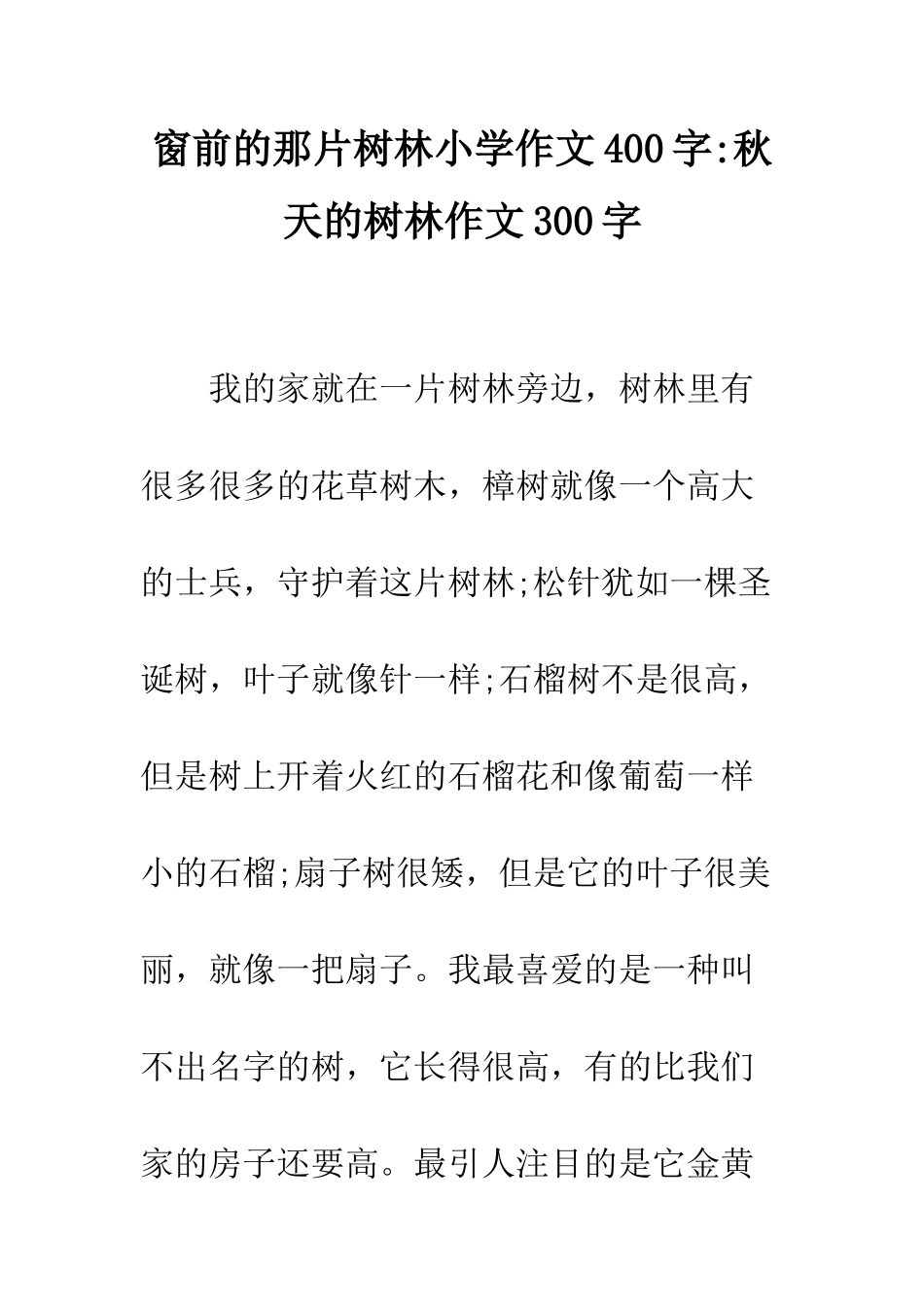 窗前的那片树林小学作文400字:秋天的树林作文300字

我的家就在一片树林旁边，树林里有很多很多的花草树木，樟树就像一个高大的士兵，守护着这片树林;松针犹如一棵圣诞树，叶子就像针一样;石榴树不是很高，但是树上开着火红的石榴花和像葡萄一样小的石榴;扇子树很矮，但是它的叶子很美丽，就像一把扇子。我最喜爱的是一种叫不出名字的树，它长得很高，有的比我们家的房子还要高。最引人注目的是它金黄